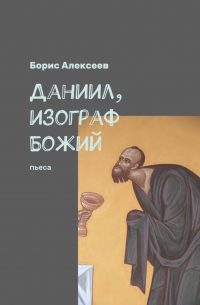 Борис Алексеев

ДАНИИЛ, ИЗОГРАФ БОЖИЙ

пьеса